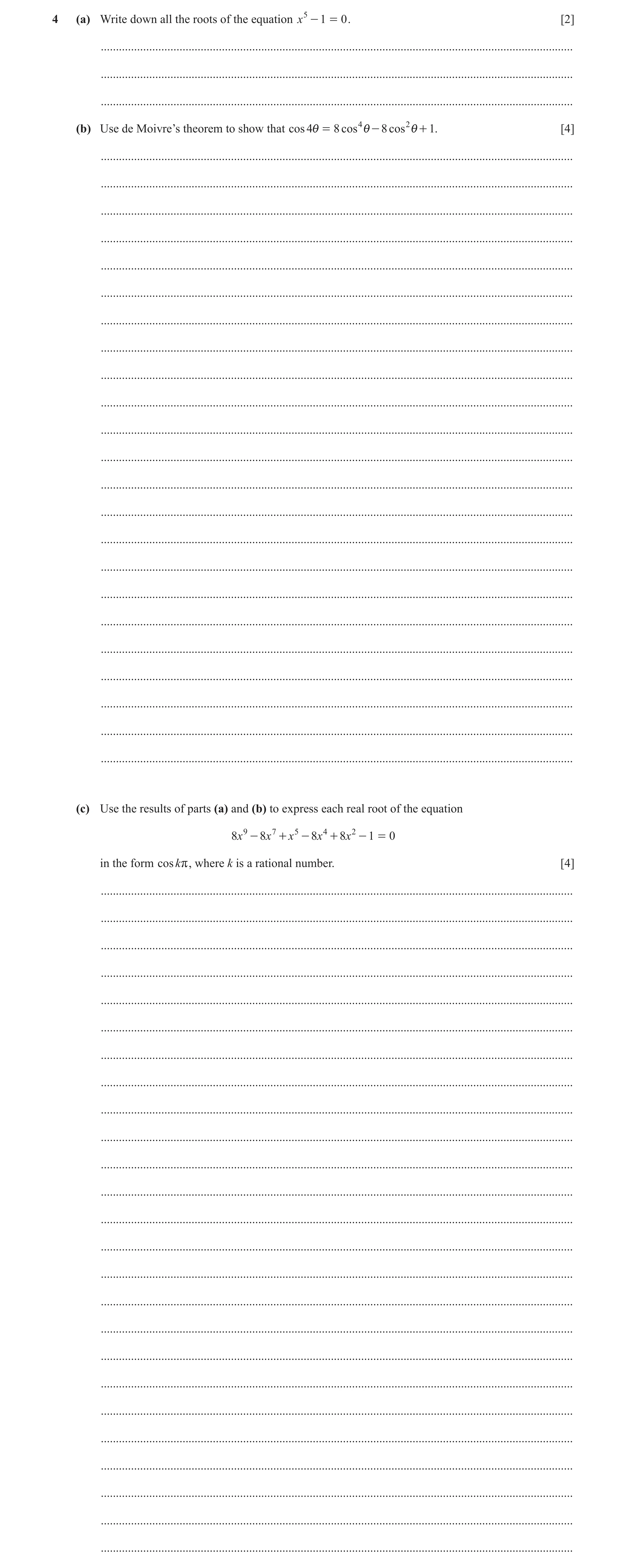 4 (a) Write down all the roots of the equation $x^5 - 1 = 0$. [2]

(b) Use de Moivre's theorem to show that $\cos 4\theta = 8\cos^4\theta - 8\cos^2\theta + 1$. [4]

(c) Use the results of parts (a) and (b) to express each real root of the equation

$8x^9 - 8x^7 + x^5 - 8x^4 + 8x^2 - 1 = 0$

in the form $\cos k\pi$, where $k$ is a rational number. [4]